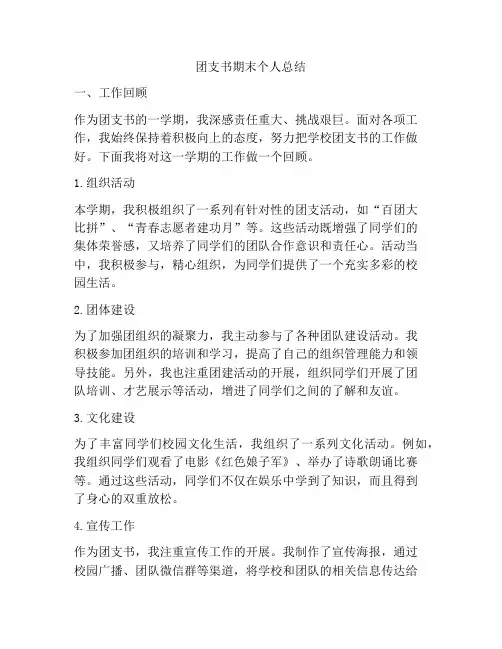 团支书期末个人总结

一、工作回顾

作为团支书的一学期，我深感责任重大、挑战艰巨。面对各项工作，我始终保持着积极向上的态度，努力把学校团支书的工作做好。下面我将对这一学期的工作做一个回顾。

1. 组织活动

本学期，我积极组织了一系列有针对性的团支活动，如“百团大比拼”、“青春志愿者建功月”等。这些活动既增强了同学们的集体荣誉感，又培养了同学们的团队合作意识和责任心。活动当中，我积极参与，精心组织，为同学们提供了一个充实多彩的校园生活。

2. 团体建设

为了加强团组织的凝聚力，我主动参与了各种团队建设活动。我积极参加团组织的培训和学习，提高了自己的组织管理能力和领导技能。另外，我也注重团建活动的开展，组织同学们开展了团队培训、才艺展示等活动，增进了同学们之间的了解和友谊。

3. 文化建设

为了丰富同学们校园文化生活，我组织了一系列文化活动。例如，我组织同学们观看了电影《红色娘子军》、举办了诗歌朗诵比赛等。通过这些活动，同学们不仅在娱乐中学到了知识，而且得到了身心的双重放松。

4. 宣传工作

作为团支书，我注重宣传工作的开展。我制作了宣传海报，通过校园广播、团队微信群等渠道，将学校和团队的相关信息传达给